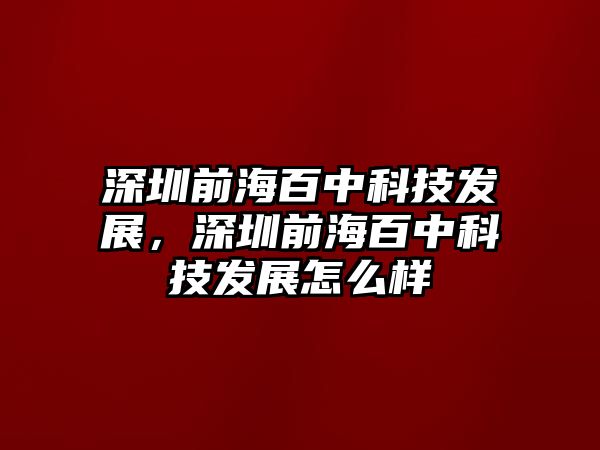 深圳前海百中科技发展，深圳前海百中科技发展怎么样